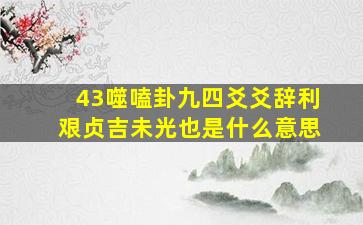 43噬嗑卦九四爻爻辞利艰贞吉未光也是什么意思